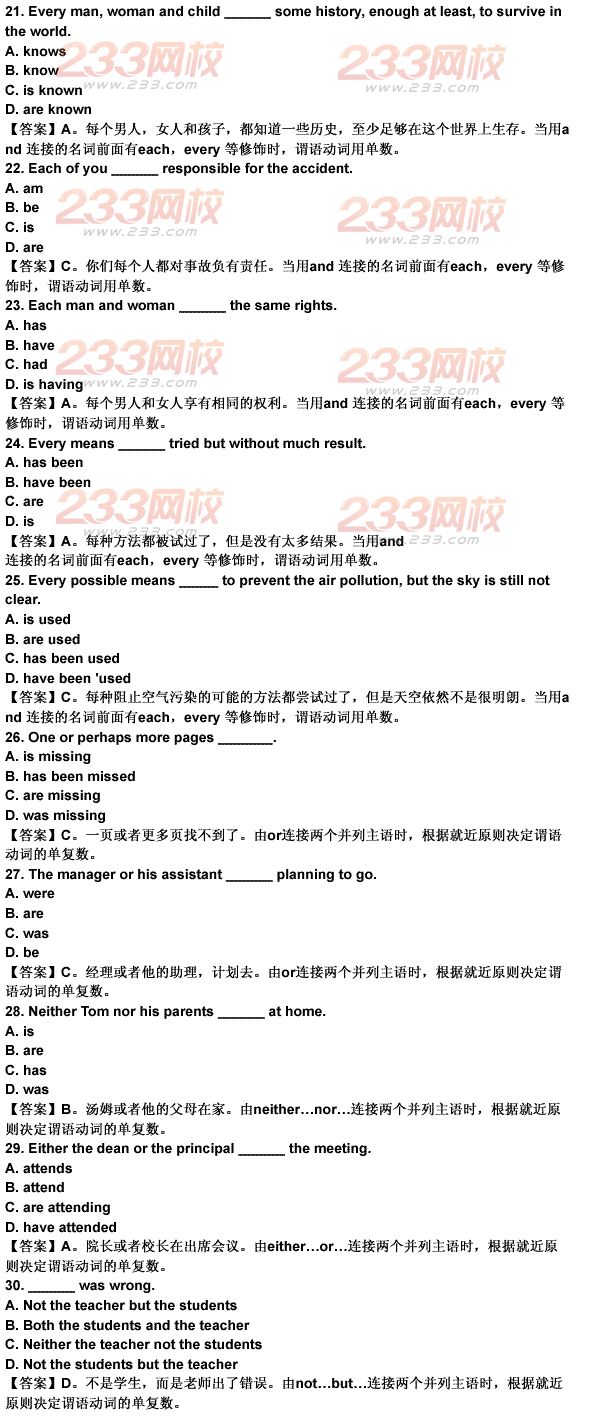 21. Every man, woman and child ______ some history, enough at least, to survive in the world.
A. knows
B. know
C. is known
D. are known
【答案】A。每个男人，女人和孩子，都知道一些历史，至少足够在这个世界上生存。当用and 连接的名词前面有each，every 等修饰时，谓语动词用单数。
22. Each of you ______ responsible for the accident.
A. am
B. be
C. is
D. are
【答案】C。你们每个人都对事故负有责任。当用and 连接的名词前面有each，every 等修饰时，谓语动词用单数。
23. Each man and woman ______ the same rights.
A. has
B. have
C. had
D. is having
【答案】A。每个男人和女人享有相同的权利。当用and 连接的名词前面有each，every 等修饰时，谓语动词用单数。
24. Every means ______ tried but without much result.
A. has been
B. have been
C. are
D. is
【答案】A。每种方法都被试过了，但是没有太多结果。当用and 连接的名词前面有each，every 等修饰时，谓语动词用单数。
25. Every possible means _____ to prevent the air pollution, but the sky is still not clear.
A. is used
B. are used
C. has been used
D. have been 'used
【答案】C。每种阻止空气污染的可能的方法都尝试过了，但是天空依然不是很明朗。当用and 连接的名词前面有each，every 等修饰时，谓语动词用单数。
26. One or perhaps more pages _______.
A. is missing
B. has been missed
C. are missing
D. was missing
【答案】C。一页或者更多页找不到了。由or连接两个并列主语时，根据就近原则决定谓语动词的单复数。
27. The manager or his assistant ______ planning to go.
A. were
B. are
C. was
D. be
【答案】C。经理或者他的助理，计划去。由or连接两个并列主语时，根据就近原则决定谓语动词的单复数。
28. Neither Tom nor his parents ______ at home.
A. is
B. are
C. has
D. was
【答案】B。汤姆或者他的父母在家。由neither…nor…连接两个并列主语时，根据就近原则决定谓语动词的单复数。
29. Either the dean or the principal ______ the meeting.
A. attends
B. attend
C. are attending
D. have attended
【答案】A。院长或者校长在出席会议。由either…or…连接两个并列主语时，根据就近原则决定谓语动词的单复数。
30. ______ was wrong.
A. Not the teacher but the students
B. Both the students and the teacher
C. Neither the teacher not the students
D. Not the students but the teacher
【答案】D。不是学生，而是老师出了错误。由not…but…连接两个并列主语时，根据就近原则决定谓语动词的单复数。